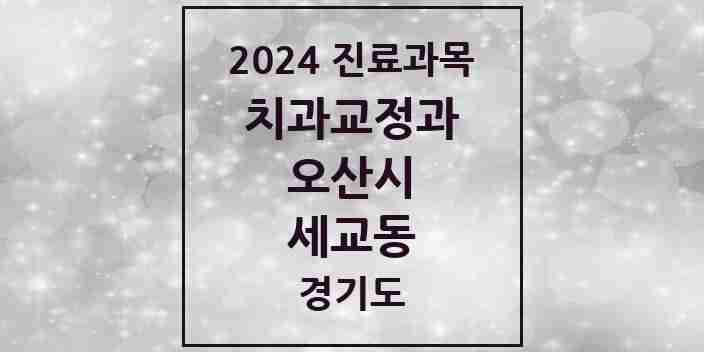 2024 진료과목
치과교정과
오산시
세교동
경기도